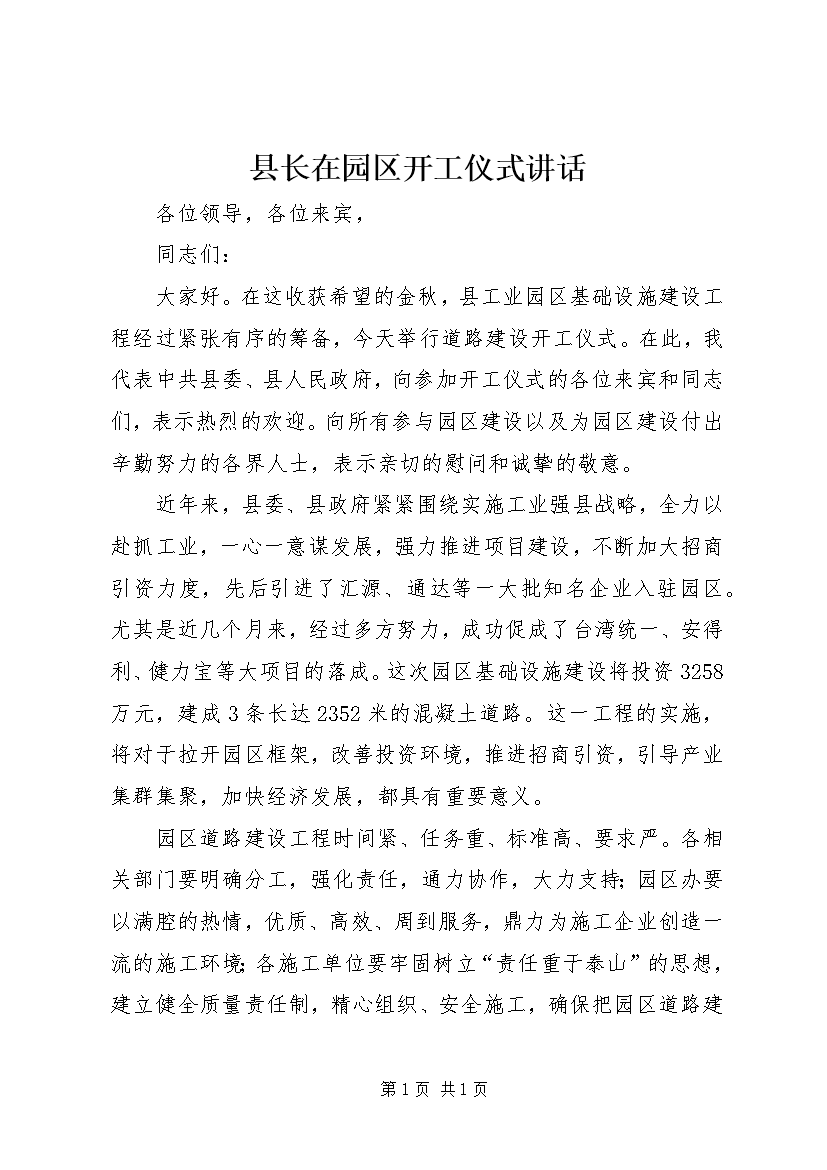 县长在园区开工仪式讲话

各位领导，各位来宾，

同志们：

大家好。在这收获希望的金秋，县工业园区基础设施建设工程经过紧张有序的筹备，今天举行道路建设开工仪式。在此，我代表中共县委、县人民政府，向参加开工仪式的各位来宾和同志们，表示热烈的欢迎。向所有参与园区建设以及为园区建设付出辛勤努力的各界人士，表示亲切的慰问和诚挚的敬意。

近年来，县委、县政府紧紧围绕实施工业强县战略，全力以赴抓工业，一心一意谋发展，强力推进项目建设，不断加大招商引资力度，先后引进了汇源、通达等一大批知名企业入驻园区。尤其是近几个月来，经过多方努力，成功促成了台湾统一、安得利、健力宝等大项目的落成。这次园区基础设施建设将投资3258万元，建成3条长达2352米的混凝土道路。这一工程的实施，将对于拉开园区框架，改善投资环境，推进招商引资，引导产业集群集聚，加快经济发展，都具有重要意义。

园区道路建设工程时间紧、任务重、标准高、要求严。各相关部门要明确分工，强化责任，通力协作，大力支持；园区办要以满腔的热情，优质、高效、周到服务，鼎力为施工企业创造一流的施工环境；各施工单位要牢固树立“责任重于泰山”的思想，建立健全质量责任制，精心组织、安全施工，确保把园区道路建

第1页 共1页